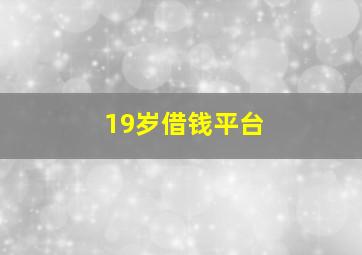 19岁借钱平台